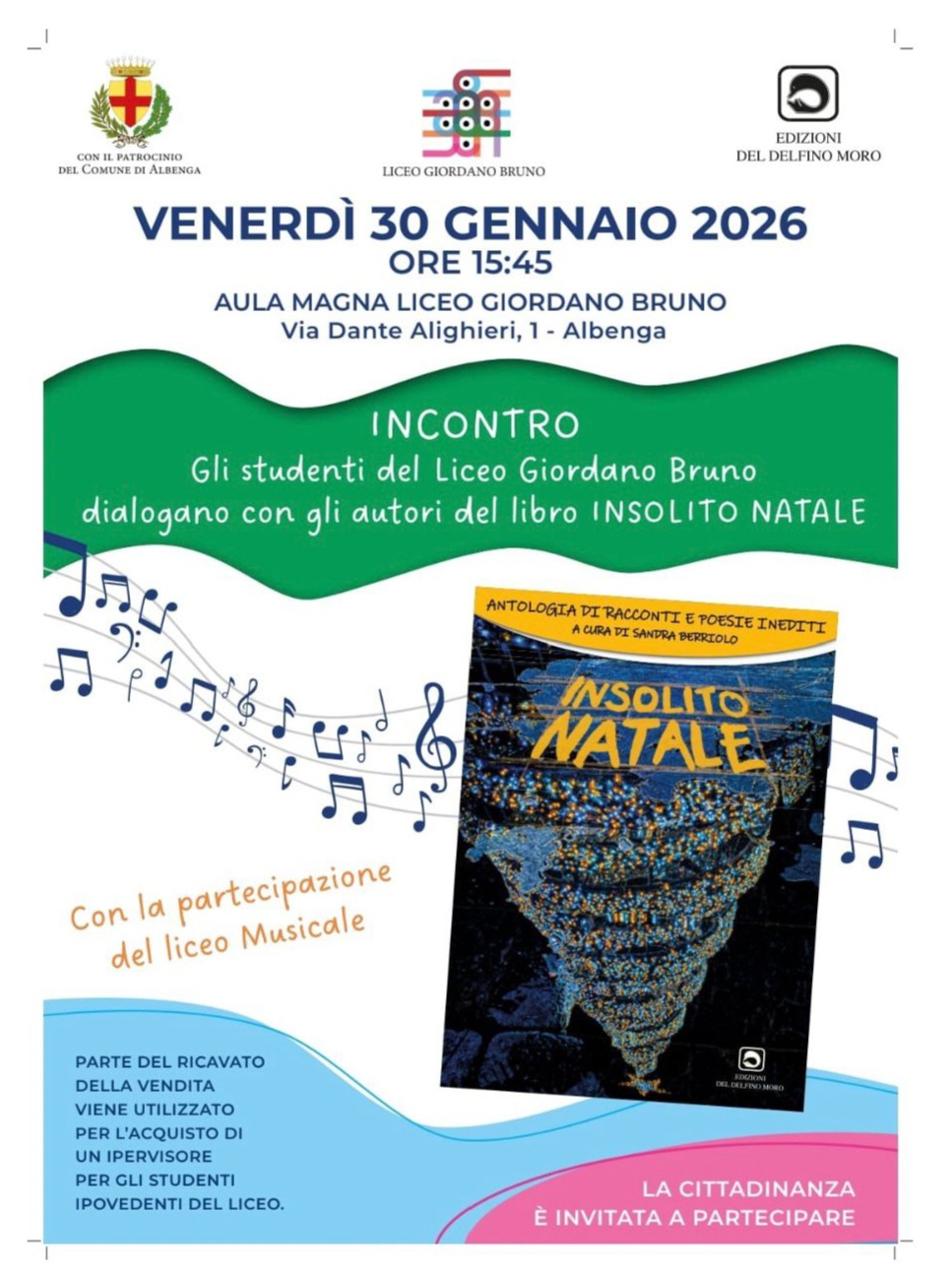 CON IL PATROCINIO DEL COMUNE DI ALBENGA

LICEO GIORDANO BRUNO

EDIZIONI DEL DELFINO MORO

VENERDÌ 30 GENNAIO 2026
ORE 15:45

AULA MAGNA LICEO GIORDANO BRUNO
Via Dante Alighieri, 1 - Albenga

INCONTRO
Gli studenti del Liceo Giordano Bruno dialogano con gli autori del libro INSOLITO NATALE

ANTOLOGIA DI RACCONTI E POESIE INEDITI
A CURA DI SANDRA BERRIOLO

INSOLITO NATALE

EDIZIONI DEL DELFINO MORO

Con la partecipazione del liceo Musicale

PARTE DEL RICAVATO DELLA VENDITA VIENE UTILIZZATO PER L'ACQUISTO DI UN IPERVISORE PER GLI STUDENTI IPOVEDENTI DEL LICEO.

LA CITTADINANZA È INVITATA A PARTECIPARE